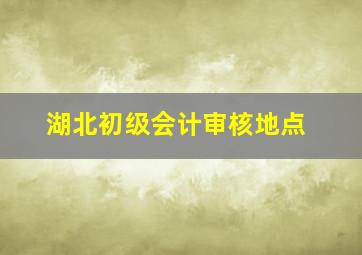 湖北初级会计审核地点